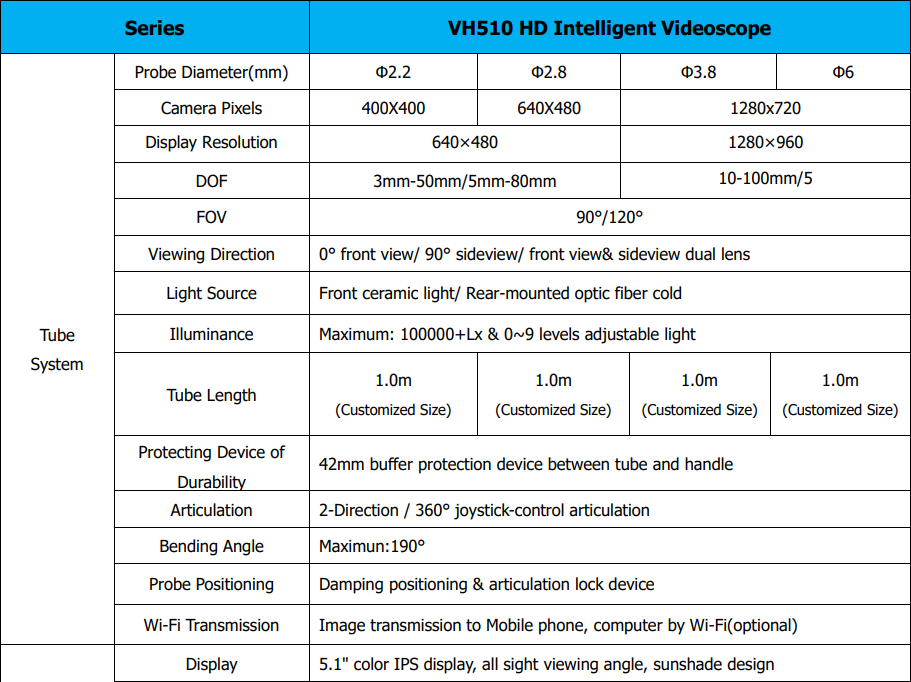 | Series | | VH510 HD Intelligent Videoscope | | | |
|---|---|---|---|---|---|
| Tube System | Probe Diameter(mm) | Φ2.2 | Φ2.8 | Φ3.8 | Φ6 |
| | Camera Pixels | 400X400 | 640X480 | 1280x720 | |
| | Display Resolution | 640×480 | | 1280×960 | |
| | DOF | 3mm-50mm/5mm-80mm | | 10-100mm/5 | |
| | FOV | 90°/120° | | | |
| | Viewing Direction | 0° front view/ 90° sideview/ front view& sideview dual lens | | | |
| | Light Source | Front ceramic light/ Rear-mounted optic fiber cold | | | |
| | Illuminance | Maximum: 100000+Lx & 0~9 levels adjustable light | | | |
| | Tube Length | 1.0m (Customized Size) | 1.0m (Customized Size) | 1.0m (Customized Size) | 1.0m (Customized Size) |
| | Protecting Device of Durability | 42mm buffer protection device between tube and handle | | | |
| | Articulation | 2-Direction / 360° joystick-control articulation | | | |
| | Bending Angle | Maximun:190° | | | |
| | Probe Positioning | Damping positioning & articulation lock device | | | |
| | Wi-Fi Transmission | Image transmission to Mobile phone, computer by Wi-Fi(optional) | | | |
| | Display | 5.1" color IPS display, all sight viewing angle, sunshade design | | | |